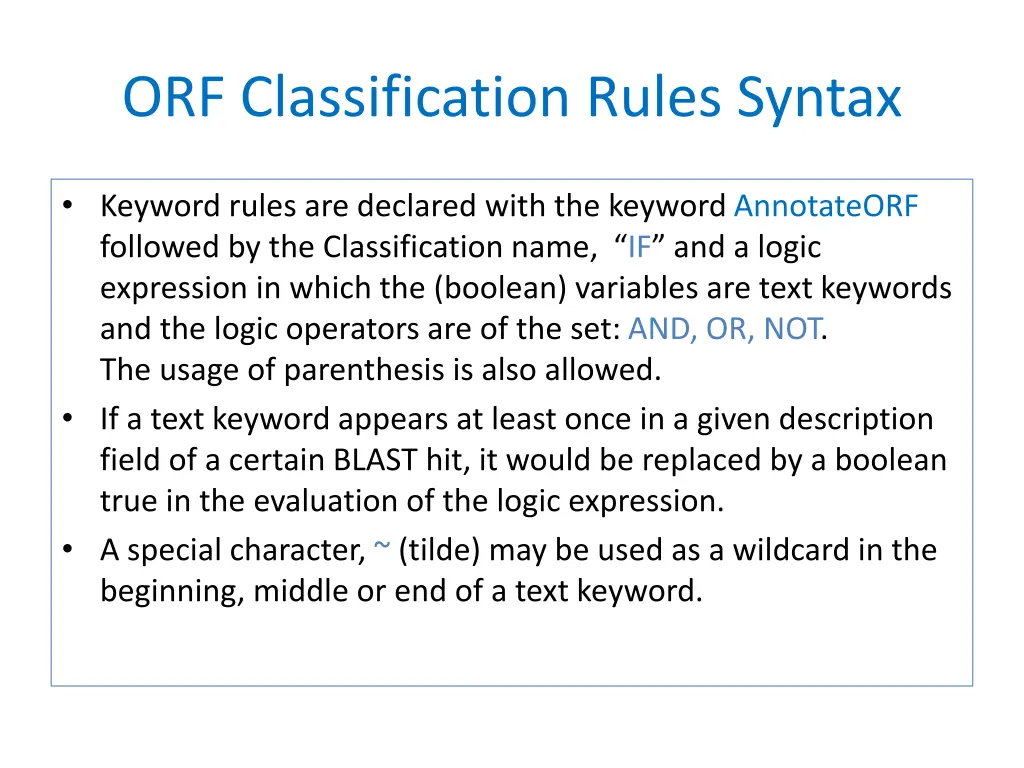 ORF Classification Rules Syntax

• Keyword rules are declared with the keyword AnnotateORF followed by the Classification name, “IF” and a logic expression in which the (boolean) variables are text keywords and the logic operators are of the set: AND, OR, NOT.
The usage of parenthesis is also allowed.

• If a text keyword appears at least once in a given description field of a certain BLAST hit, it would be replaced by a boolean true in the evaluation of the logic expression.

• A special character, ~ (tilde) may be used as a wildcard in the beginning, middle or end of a text keyword.